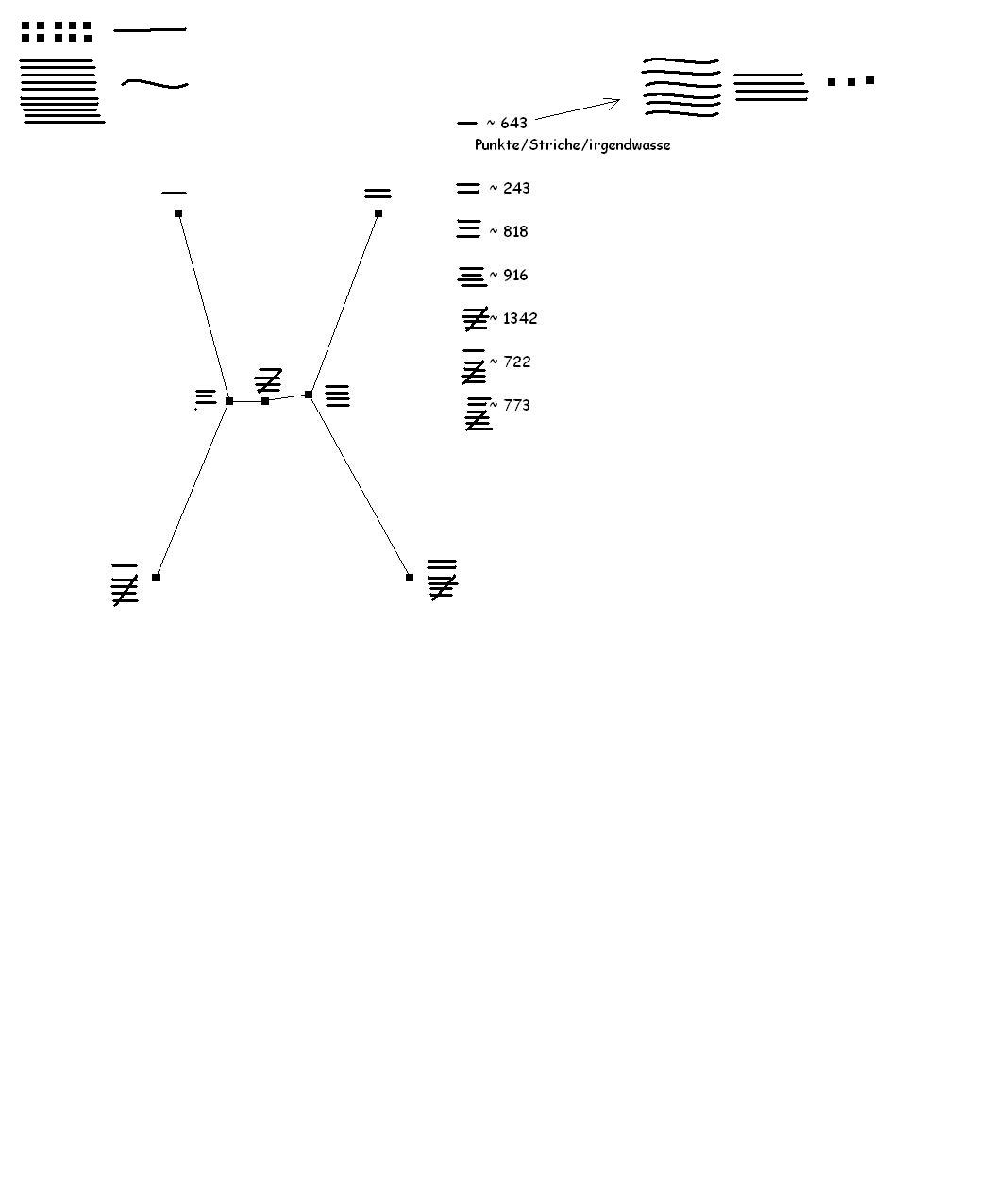 ~ 643
Punkte/Striche/irgendwasse

~ 243
~ 818
~ 916
~ 1342
~ 722
~ 773